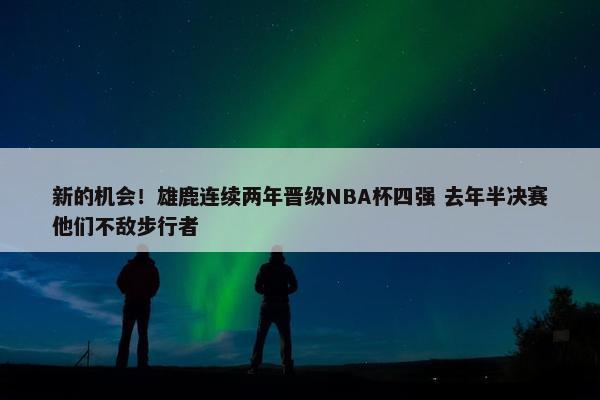 新的机会！雄鹿连续两年晋级NBA杯四强 去年半决赛他们不敌步行者